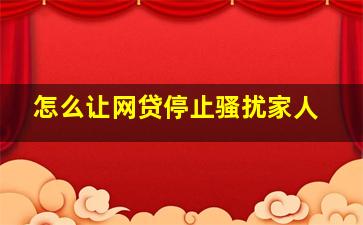 怎么让网贷停止骚扰家人